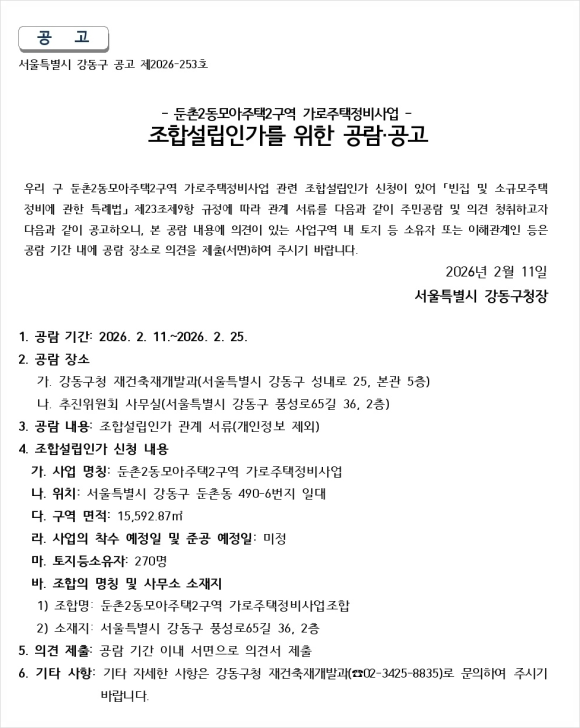 공 고

서울특별시 강동구 공고 제2026-253호

- 둔촌2동모아주택2구역 가로주택정비사업 -
조합설립인가를 위한 공람·공고

우리 구 둔촌2동모아주택2구역 가로주택정비사업 관련 조합설립인가 신청이 있어 「빈집 및 소규모주택 정비에 관한 특례법」 제23조제9항 규정에 따라 관계 서류를 다음과 같이 주민공람 및 의견 청취하고자 다음과 같이 공고하오니, 본 공람 내용에 의견이 있는 사업구역 내 토지 등 소유자 또는 이해관계인 등은 공람 기간 내에 공람 장소로 의견을 제출(서면)하여 주시기 바랍니다.

2026년 2월 11일

서울특별시 강동구청장

1. 공람 기간: 2026. 2. 11.~2026. 2. 25.
2. 공람 장소
가. 강동구청 재건축재개발과(서울특별시 강동구 성내로 25, 본관 5층)
나. 추진위원회 사무실(서울특별시 강동구 풍성로65길 36, 2층)
3. 공람 내용: 조합설립인가 관계 서류(개인정보 제외)
4. 조합설립인가 신청 내용
가. 사업 명칭: 둔촌2동모아주택2구역 가로주택정비사업
나. 위치: 서울특별시 강동구 둔촌동 490-6번지 일대
다. 구역 면적: 15,592.87㎡
라. 사업의 착수 예정일 및 준공 예정일: 미정
마. 토지등소유자: 270명
바. 조합의 명칭 및 사무소 소재지
1) 조합명: 둔촌2동모아주택2구역 가로주택정비사업조합
2) 소재지: 서울특별시 강동구 풍성로65길 36, 2층
5. 의견 제출: 공람 기간 이내 서면으로 의견서 제출
6. 기타 사항: 기타 자세한 사항은 강동구청 재건축재개발과(☎02-3425-8835)로 문의하여 주시기 바랍니다.